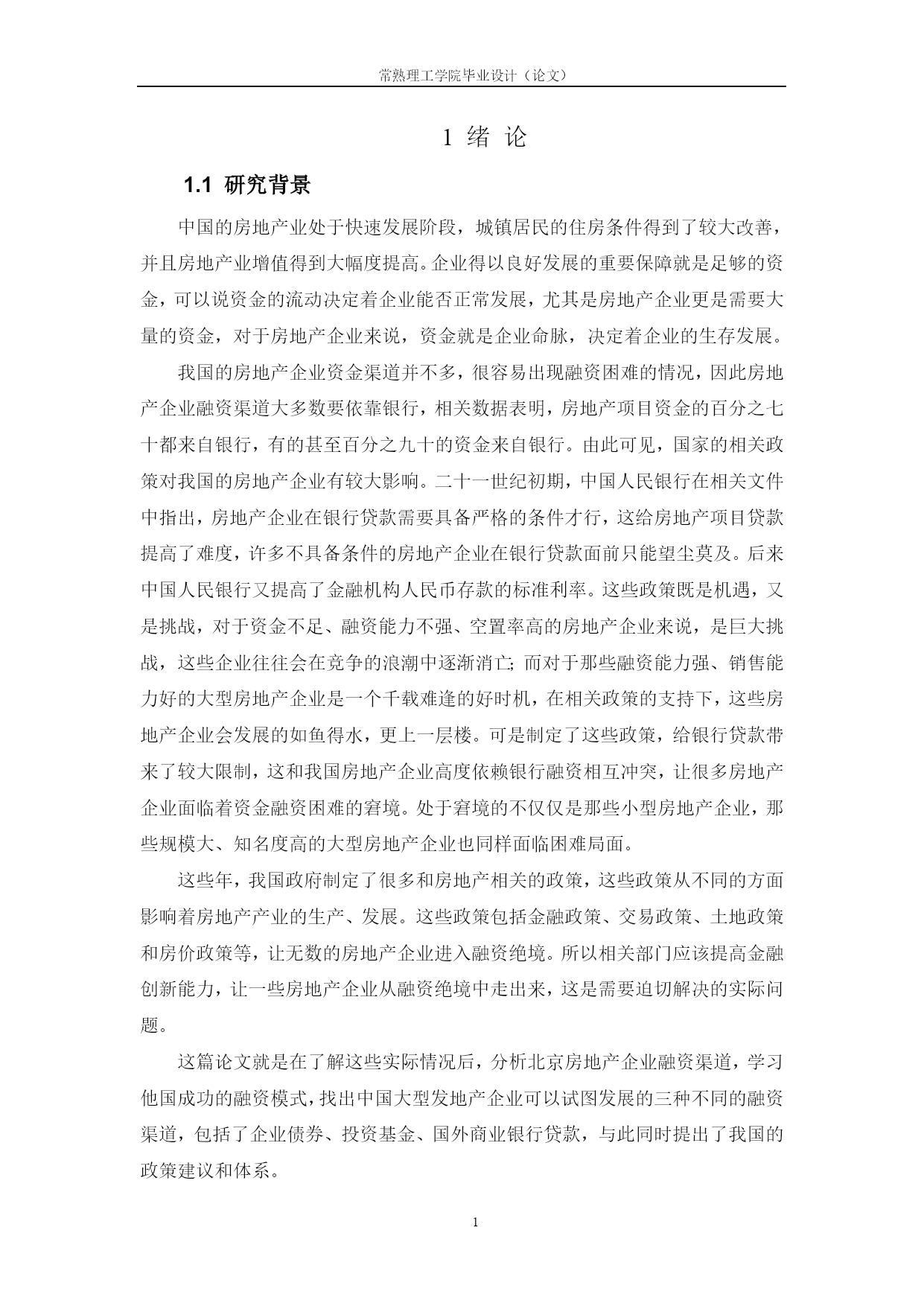 常熟理工学院毕业设计（论文）

1 绪 论

1.1 研究背景

中国的房地产业处于快速发展阶段，城镇居民的住房条件得到了较大改善，并且房地产业增值得到大幅度提高。企业得以良好发展的重要保障就是足够的资金，可以说资金的流动决定着企业能否正常发展，尤其是房地产企业更是需要大量的资金，对于房地产企业来说，资金就是企业命脉，决定着企业的生存发展。

我国的房地产企业资金渠道并不多，很容易出现融资困难的情况，因此房地产企业融资渠道大多数要依靠银行，相关数据表明，房地产项目资金的百分之七十都来自银行，有的甚至百分之九十的资金来自银行。由此可见，国家的相关政策对我国的房地产企业有较大影响。二十一世纪初期，中国人民银行在相关文件中指出，房地产企业在银行贷款需要具备严格的条件才行，这给房地产项目贷款提高了难度，许多不具备条件的房地产企业在银行贷款面前只能望尘莫及。后来中国人民银行又提高了金融机构人民币存款的标准利率。这些政策既是机遇，又是挑战，对于资金不足、融资能力不强、空置率高的房地产企业来说，是巨大挑战，这些企业往往会在竞争的浪潮中逐渐消亡；而对于那些融资能力强、销售能力好的大型房地产企业是一个千载难逢的好时机，在相关政策的支持下，这些房地产企业会发展的如鱼得水，更上一层楼。可是制定了这些政策，给银行贷款带来了较大限制，这和我国房地产企业高度依赖银行融资相互冲突，让很多房地产企业面临着资金融资困难的窘境。处于窘境的不仅仅是那些小型房地产企业，那些规模大、知名度高的大型房地产企业也同样面临困难局面。

这些年，我国政府制定了很多和房地产相关的政策，这些政策从不同的方面影响着房地产产业的生产、发展。这些政策包括金融政策、交易政策、土地政策和房价政策等，让无数的房地产企业进入融资绝境。所以相关部门应该提高金融创新能力，让一些房地产企业从融资绝境中走出来，这是需要迫切解决的实际问题。

这篇论文就是在了解这些实际情况后，分析北京房地产企业融资渠道，学习他国成功的融资模式，找出中国大型发地产企业可以试图发展的三种不同的融资渠道，包括了企业债券、投资基金、国外商业银行贷款，与此同时提出了我国的政策建议和体系。

1